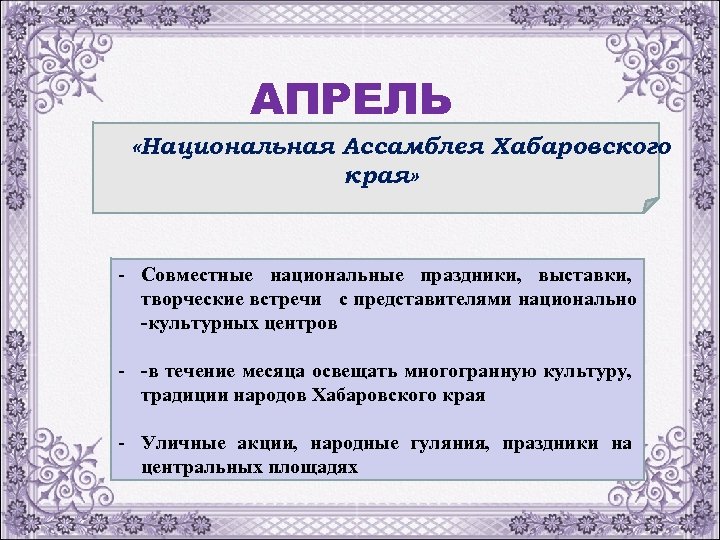 АПРЕЛЬ

«Национальная Ассамблея Хабаровского края»

- Совместные национальные праздники, выставки, творческие встречи с представителями национально -культурных центров

- -в течение месяца освещать многогранную культуру, традиции народов Хабаровского края

- Уличные акции, народные гуляния, праздники на центральных площадях